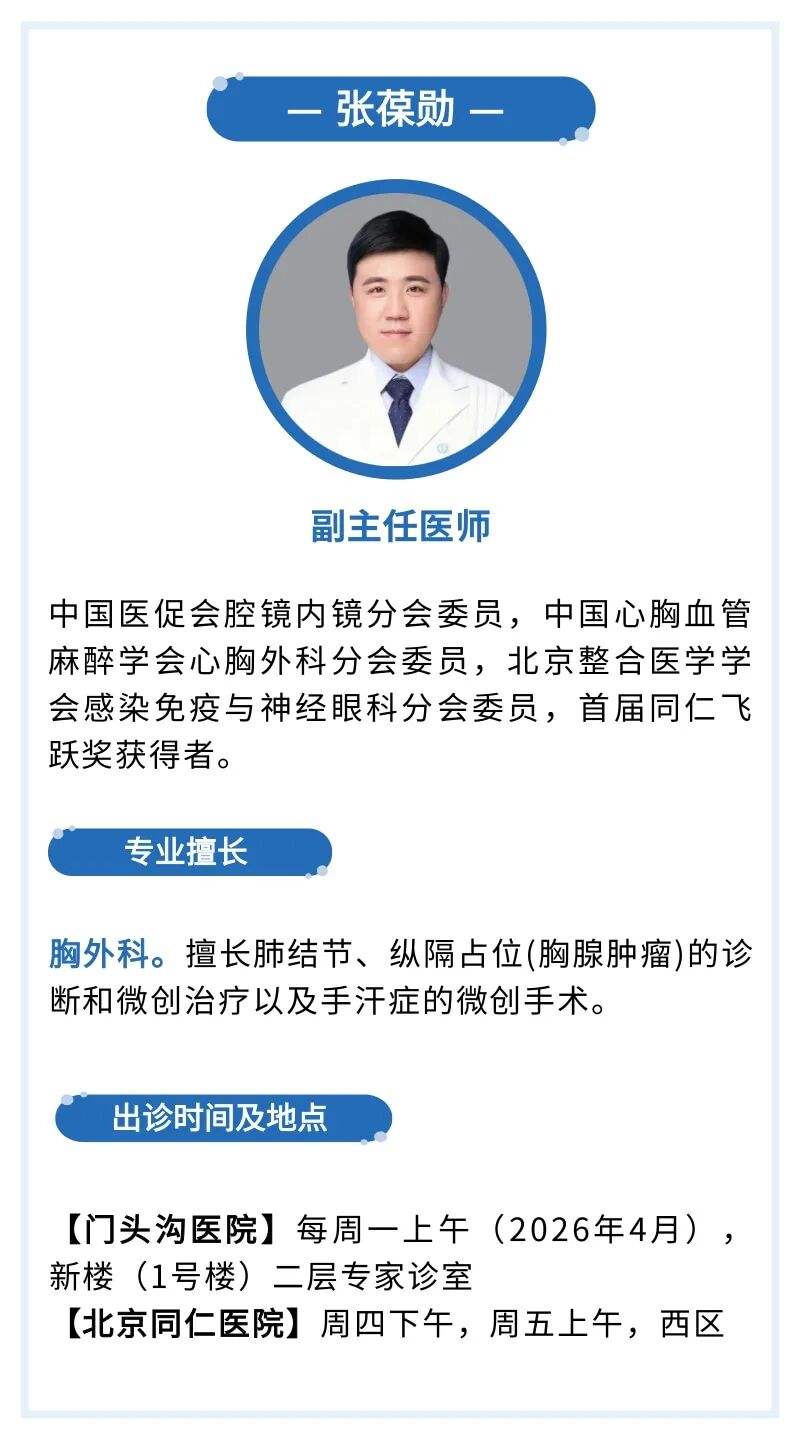 — 张葆勋 —

副主任医师

中国医促会腔镜内镜分会委员，中国心胸血管麻醉学会心胸外科分会委员，北京整合医学学会感染免疫与神经眼科分会委员，首届同仁飞跃奖获得者。

专业擅长

胸外科。擅长肺结节、纵隔占位(胸腺肿瘤)的诊断和微创治疗以及手汗症的微创手术。

出诊时间及地点

【门头沟医院】每周一上午（2026年4月），新楼（1号楼）二层专家诊室
【北京同仁医院】周四下午，周五上午，西区